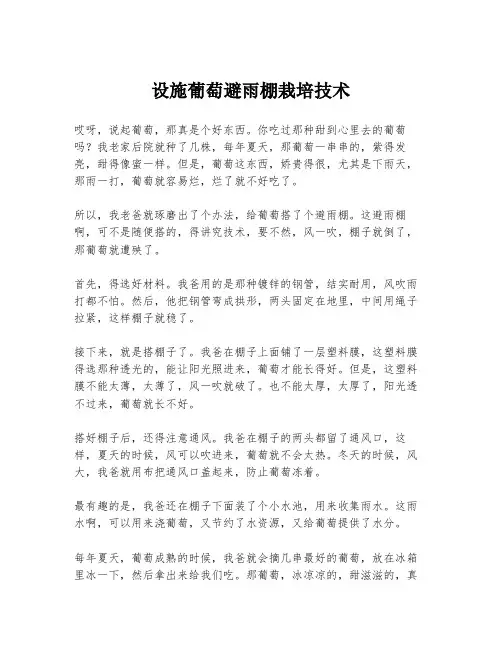 设施葡萄避雨棚栽培技术

哎呀，说起葡萄，那真是个好东西。你吃过那种甜到心里去的葡萄吗？我老家后院就种了几株，每年夏天，那葡萄一串串的，紫得发亮，甜得像蜜一样。但是，葡萄这东西，娇贵得很，尤其是下雨天，那雨一打，葡萄就容易烂，烂了就不好吃了。

所以，我老爸就琢磨出了个办法，给葡萄搭了个避雨棚。这避雨棚啊，可不是随便搭的，得讲究技术，要不然，风一吹，棚子就倒了，那葡萄就遭殃了。

首先，得选好材料。我爸用的是那种镀锌的钢管，结实耐用，风吹雨打都不怕。然后，他把钢管弯成拱形，两头固定在地里，中间用绳子拉紧，这样棚子就稳了。

接下来，就是搭棚子了。我爸在棚子上面铺了一层塑料膜，这塑料膜得选那种透光的，能让阳光照进来，葡萄才能长得好。但是，这塑料膜不能太薄，太薄了，风一吹就破了。也不能太厚，太厚了，阳光透不过来，葡萄就长不好。

搭好棚子后，还得注意通风。我爸在棚子的两头都留了通风口，这样，夏天的时候，风可以吹进来，葡萄就不会太热。冬天的时候，风大，我爸就用布把通风口盖起来，防止葡萄冻着。

最有趣的是，我爸还在棚子下面装了个小水池，用来收集雨水。这雨水啊，可以用来浇葡萄，又节约了水资源，又给葡萄提供了水分。

每年夏天，葡萄成熟的时候，我爸就会摘几串最好的葡萄，放在冰箱里冰一下，然后拿出来给我们吃。那葡萄，冰凉凉的，甜滋滋的，真